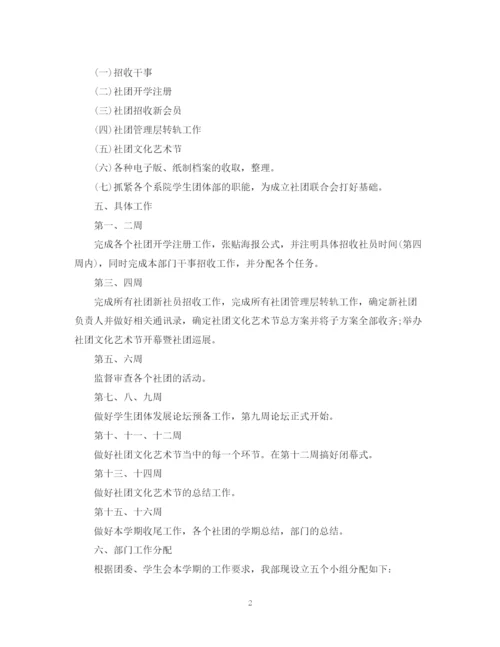 (一)招收干事

(二)社团开学注册

(三)社团招收新会员

(四)社团管理层转轨工作

(五)社团文化艺术节

(六)各种电子版、纸制档案的收取，整理。

(七)抓紧各个系院学生团体部的职能，为成立社团联合会打好基础。

五、具体工作

第一、二周

完成各个社团开学注册工作，张贴海报公式，并注明具体招收社员时间(第四周内)，同时完成本部门干事招收工作，并分配各个任务。

第三、四周

完成所有社团新社员招收工作，完成所有社团管理层转轨工作，确定新社团负责人并做好相关通讯录，确定社团文化艺术节总方案并将子方案全部收齐;举办社团文化艺术节开幕暨社团巡展。

第五、六周

监督审查各个社团的活动。

第七、八、九周

做好学生团体发展论坛预备工作，第九周论坛正式开始。

第十、十一、十二周

做好社团文化艺术节当中的每一个环节。在第十二周搞好闭幕式。

第十三、十四周

做好社团文化艺术节的总结工作。

第十五、十六周

做好本学期收尾工作，各个社团的学期总结，部门的总结。

六、部门工作分配

根据团委、学生会本学期的工作要求，我部现设立五个小组分配如下:

2